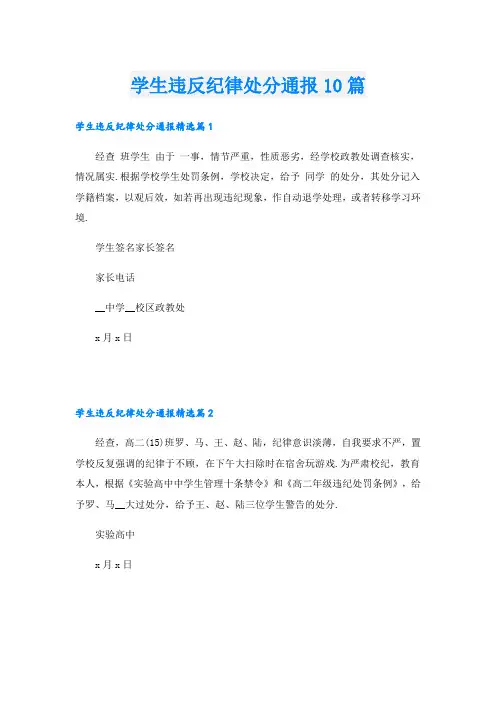 学生违反纪律处分通报10篇

学生违反纪律处分通报精选篇1

经查 班学生 由于 一事，情节严重，性质恶劣，经学校政教处调查核实，情况属实.根据学校学生处罚条例，学校决定，给予 同学 的处分，其处分记入学籍档案，以观后效，如若再出现违纪现象，作自动退学处理，或者转移学习环境.

学生签名家长签名

家长电话

__中学__校区政教处

x月x日

学生违反纪律处分通报精选篇2

经查，高二(15)班罗、马、王、赵、陆，纪律意识淡薄，自我要求不严，置学校反复强调的纪律于不顾，在下午大扫除时在宿舍玩游戏.为严肃校纪，教育本人，根据《实验高中中学生管理十条禁令》和《高二年级违纪处罚条例》，给予罗、马__大过处分，给予王、赵、陆三位学生警告的处分.

实验高中

x月x日